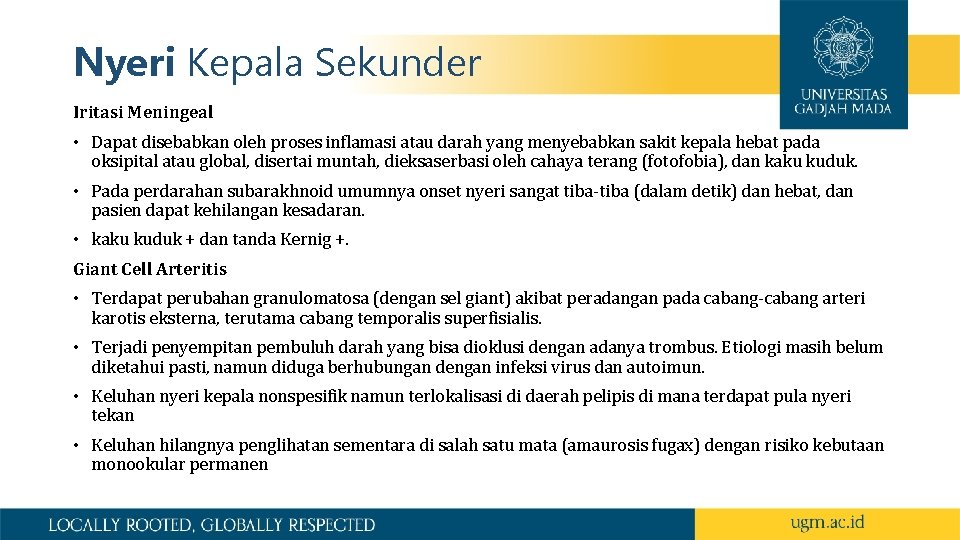 Nyeri Kepala Sekunder

UNIVERSITAS GADJAH MADA

Iritasi Meningeal

• Dapat disebabkan oleh proses inflamasi atau darah yang menyebabkan sakit kepala hebat pada oksipital atau global, disertai muntah, dieksaserbasi oleh cahaya terang (fotofobia), dan kaku kuduk.

• Pada perdarahan subarakhnoid umumnya onset nyeri sangat tiba-tiba (dalam detik) dan hebat, dan pasien dapat kehilangan kesadaran.

• kaku kuduk + dan tanda Kernig +.

Giant Cell Arteritis

• Terdapat perubahan granulomatosa (dengan sel giant) akibat peradangan pada cabang-cabang arteri karotis eksterna, terutama cabang temporalis superfisialis.

• Terjadi penyempitan pembuluh darah yang bisa dioklusi dengan adanya trombus. Etiologi masih belum diketahui pasti, namun diduga berhubungan dengan infeksi virus dan autoimun.

• Keluhan nyeri kepala nonspesifik namun terlokalisasi di daerah pelipis di mana terdapat pula nyeri tekan

• Keluhan hilangnya penglihatan sementara di salah satu mata (amaurosis fugax) dengan risiko kebutaan monookular permanen

LOCALLY ROOTED, GLOBALLY RESPECTED

ugm.ac.id